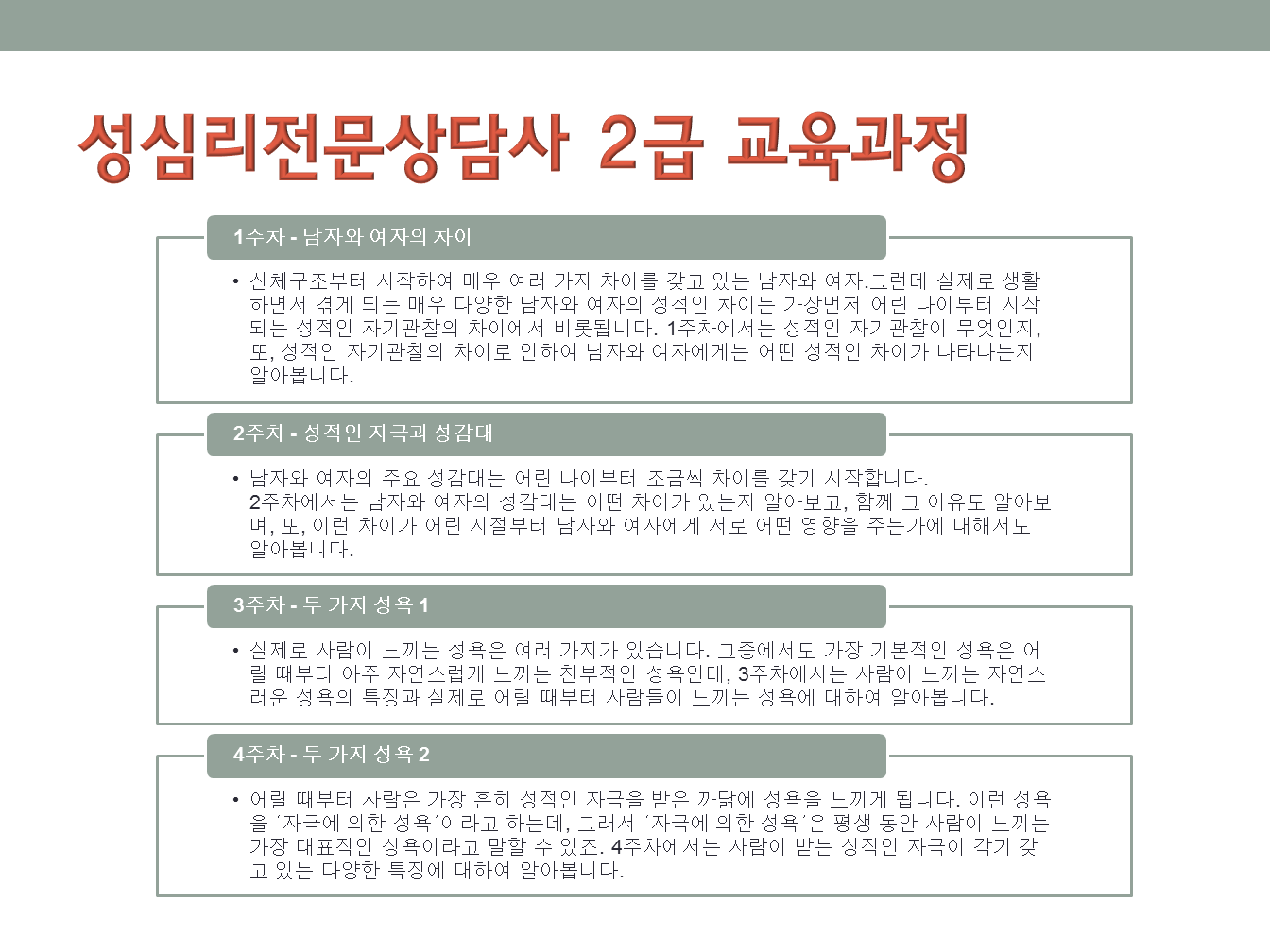 성심리전문상담사 2급 교육과정

1주차 - 남자와 여자의 차이

• 신체구조부터 시작하여 매우 여러 가지 차이를 갖고 있는 남자와 여자.그런데 실제로 생활하면서 겪게 되는 매우 다양한 남자와 여자의 성적인 차이는 가장먼저 어린 나이부터 시작되는 성적인 자기관찰의 차이에서 비롯됩니다. 1주차에서는 성적인 자기관찰이 무엇인지, 또, 성적인 자기관찰의 차이로 인하여 남자와 여자에게는 어떤 성적인 차이가 나타나는지 알아봅니다.

2주차 - 성적인 자극과 성감대

• 남자와 여자의 주요 성감대는 어린 나이부터 조금씩 차이를 갖기 시작합니다. 2주차에서는 남자와 여자의 성감대는 어떤 차이가 있는지 알아보고, 함께 그 이유도 알아보며, 또, 이런 차이가 어린 시절부터 남자와 여자에게 서로 어떤 영향을 주는가에 대해서도 알아봅니다.

3주차 - 두 가지 성욕 1

• 실제로 사람이 느끼는 성욕은 여러 가지가 있습니다. 그중에서도 가장 기본적인 성욕은 어릴 때부터 아주 자연스럽게 느끼는 천부적인 성욕인데, 3주차에서는 사람이 느끼는 자연스러운 성욕의 특징과 실제로 어릴 때부터 사람들이 느끼는 성욕에 대하여 알아봅니다.

4주차 - 두 가지 성욕 2

• 어릴 때부터 사람은 가장 흔히 성적인 자극을 받은 까닭에 성욕을 느끼게 됩니다. 이런 성욕을 ´자극에 의한 성욕´이라고 하는데, 그래서 ´자극에 의한 성욕´은 평생 동안 사람이 느끼는 가장 대표적인 성욕이라고 말할 수 있죠. 4주차에서는 사람이 받는 성적인 자극이 각기 갖고 있는 다양한 특징에 대하여 알아봅니다.